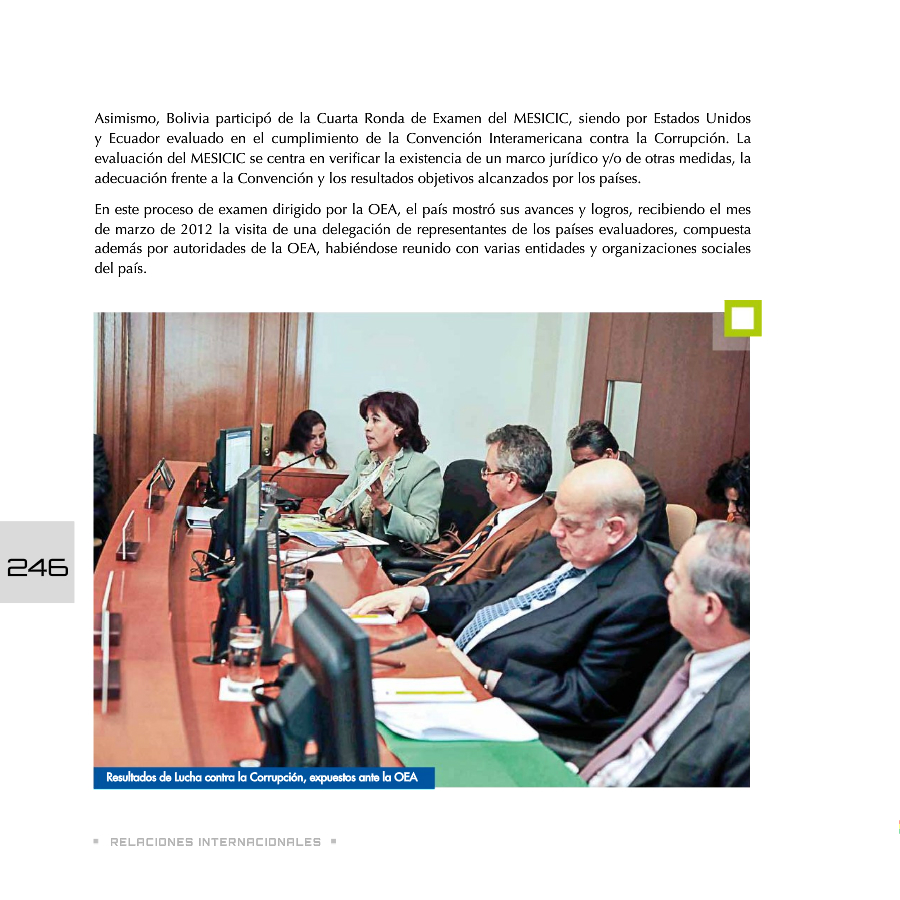 Asimismo, Bolivia participó de la Cuarta Ronda de Examen del MESICIC, siendo por Estados Unidos y Ecuador evaluado en el cumplimiento de la Convención Interamericana contra la Corrupción. La evaluación del MESICIC se centra en verificar la existencia de un marco jurídico y/o de otras medidas, la adecuación frente a la Convención y los resultados objetivos alcanzados por los países.

En este proceso de examen dirigido por la OEA, el país mostró sus avances y logros, recibiendo el mes de marzo de 2012 la visita de una delegación de representantes de los países evaluadores, compuesta además por autoridades de la OEA, habiéndose reunido con varias entidades y organizaciones sociales del país.

246

Resultados de Lucha contra la Corrupción, expuestos ante la OEA

RELACIONES INTERNACIONALES